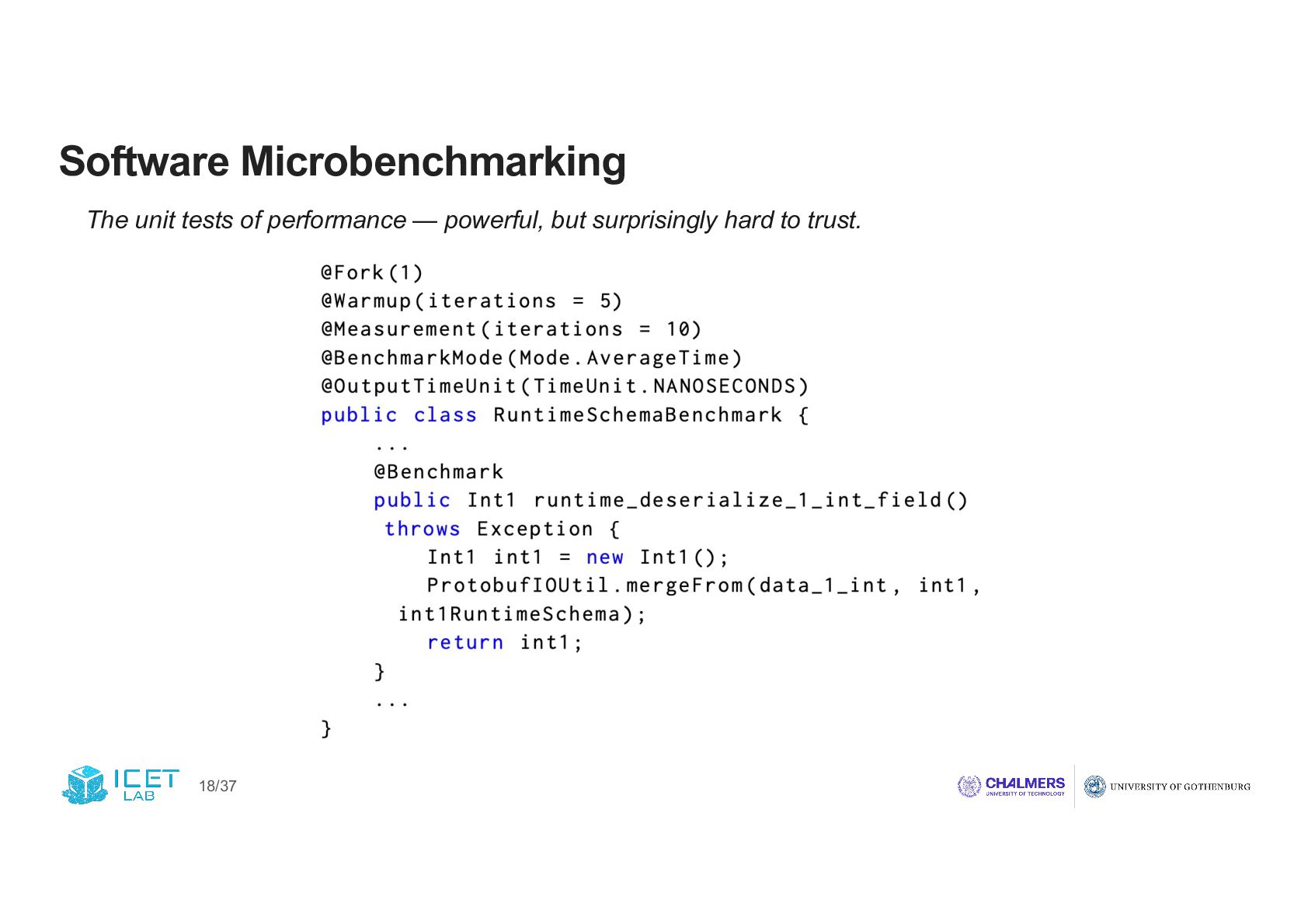 Software Microbenchmarking

The unit tests of performance — powerful, but surprisingly hard to trust.

@Fork(1)
@Warmup(iterations = 5)
@Measurement(iterations = 10)
@BenchmarkMode(Mode.AverageTime)
@OutputTimeUnit(TimeUnit.NANOSECONDS)
public class RuntimeSchemaBenchmark {
    ...
    @Benchmark
    public Int1 runtime_deserialize_1_int_field()
     throws Exception {
        Int1 int1 = new Int1();
        ProtobufIOUtil.mergeFrom(data_1_int, int1,
      int1RuntimeSchema);
        return int1;
    }
    ...
}

ICET LAB

18/37

CHALMERS
UNIVERSITY OF TECHNOLOGY

UNIVERSITY OF GOTHENBURG